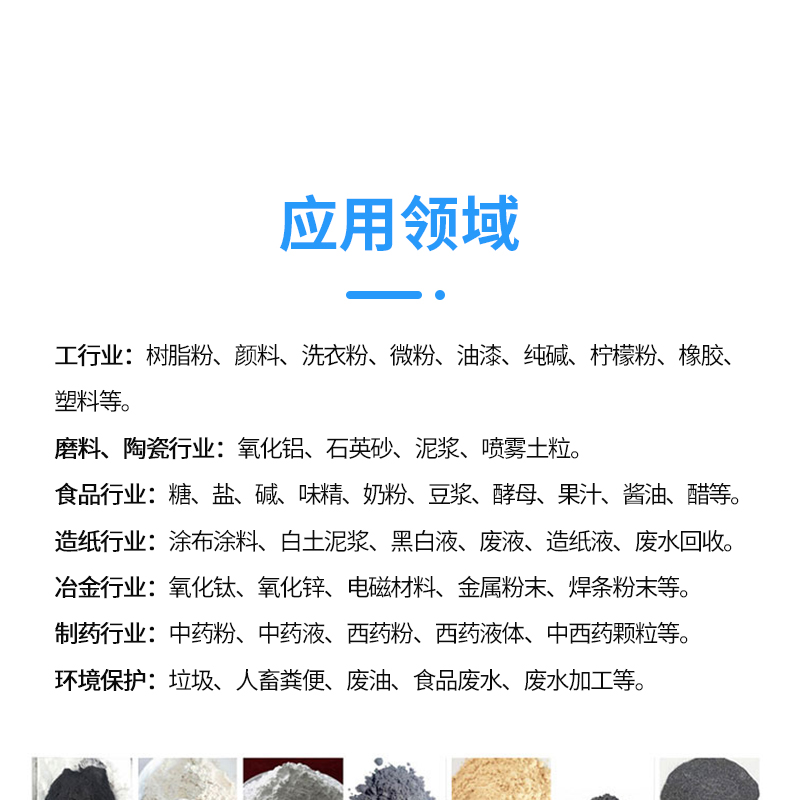 应用领域

工行业：树脂粉、颜料、洗衣粉、微粉、油漆、纯碱、柠檬粉、橡胶、塑料等。

磨料、陶瓷行业：氧化铝、石英砂、泥浆、喷雾土粒。

食品行业：糖、盐、碱、味精、奶粉、豆浆、酵母、果汁、酱油、醋等。

造纸行业：涂布涂料、白土泥浆、黑白液、废液、造纸液、废水回收。

冶金行业：氧化钛、氧化锌、电磁材料、金属粉末、焊条粉末等。

制药行业：中药粉、中药液、西药粉、西药液体、中西药颗粒等。

环境保护：垃圾、人畜粪便、废油、食品废水、废水加工等。